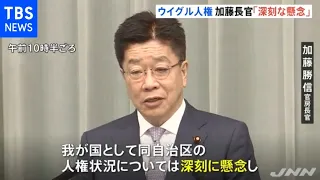 TBS NEWS

ウイグル人権 加藤長官「深刻な懸念」

午前10時半ごろ

加藤勝信 官房長官

我が国として同自治区の人権状況については深刻に懸念し

JNN